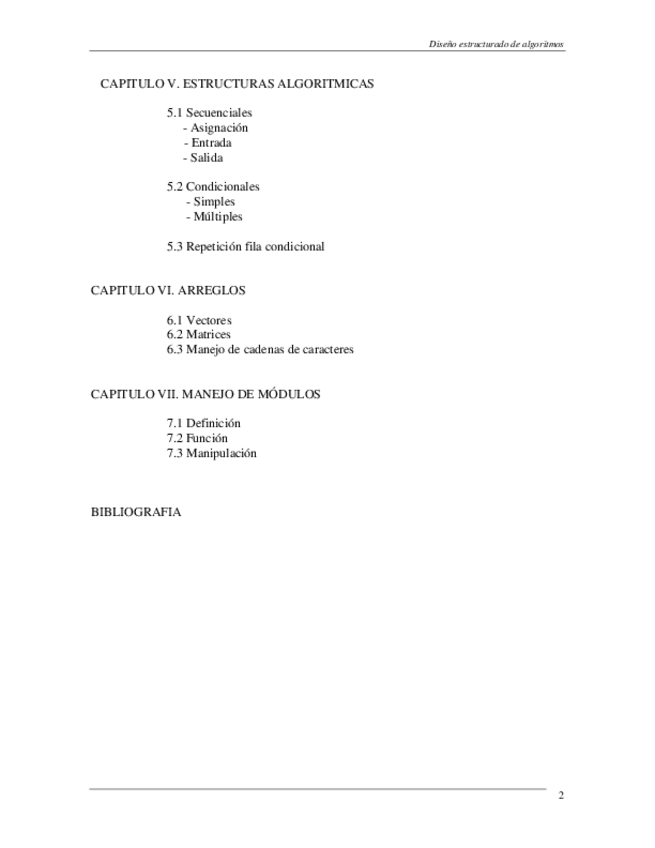 Diseño estructurado de algoritmos

CAPITULO V. ESTRUCTURAS ALGORITMICAS

5.1 Secuenciales
- Asignación
- Entrada
- Salida

5.2 Condicionales
- Simples
- Múltiples

5.3 Repetición fila condicional

CAPITULO VI. ARREGLOS

6.1 Vectores
6.2 Matrices
6.3 Manejo de cadenas de caracteres

CAPITULO VII. MANEJO DE MÓDULOS

7.1 Definición
7.2 Función
7.3 Manipulación

BIBLIOGRAFIA

2